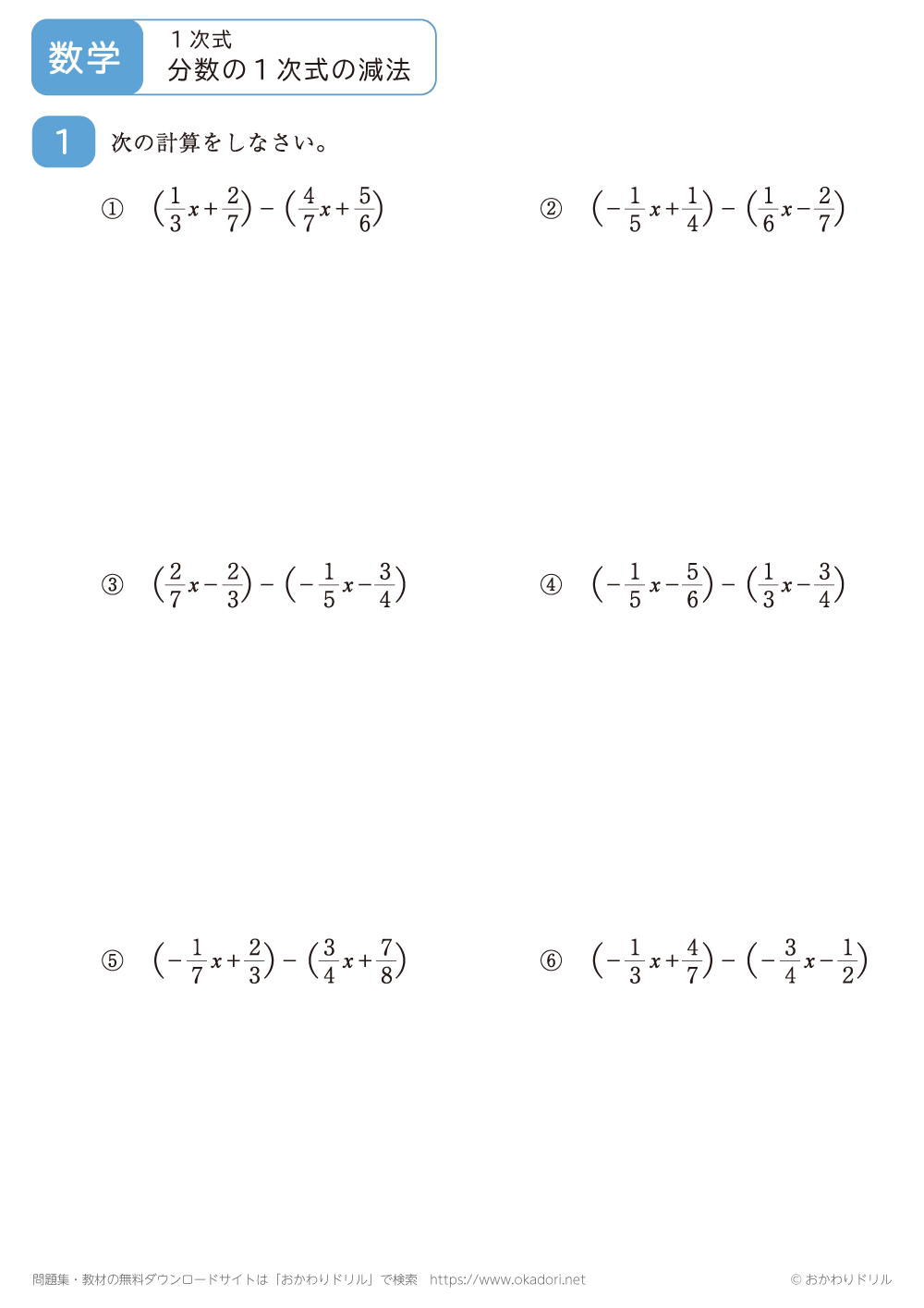 数学

1次式
分数の1次式の減法

1

次の計算をしなさい。

① $\left(\frac{1}{3}x+\frac{2}{7}\right)-\left(\frac{4}{7}x+\frac{5}{6}\right)$

② $\left(-\frac{1}{5}x+\frac{1}{4}\right)-\left(\frac{1}{6}x-\frac{2}{7}\right)$

③ $\left(\frac{2}{7}x-\frac{2}{3}\right)-\left(-\frac{1}{5}x-\frac{3}{4}\right)$

④ $\left(-\frac{1}{5}x-\frac{5}{6}\right)-\left(\frac{1}{3}x-\frac{3}{4}\right)$

⑤ $\left(-\frac{1}{7}x+\frac{2}{3}\right)-\left(\frac{3}{4}x+\frac{7}{8}\right)$

⑥ $\left(-\frac{1}{3}x+\frac{4}{7}\right)-\left(-\frac{3}{4}x-\frac{1}{2}\right)$

問題集・教材の無料ダウンロードサイトは「おかわりドリル」で検索 https://www.okadori.net

© おかわりドリル